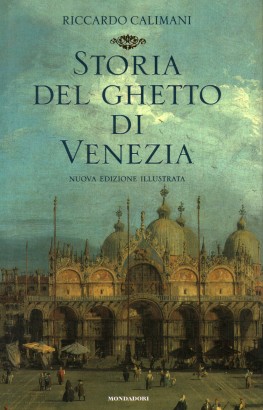 RICCARDO CALIMANI

STORIA DEL GHETTO DI VENEZIA

NUOVA EDIZIONE ILLUSTRATA

MONDADORI